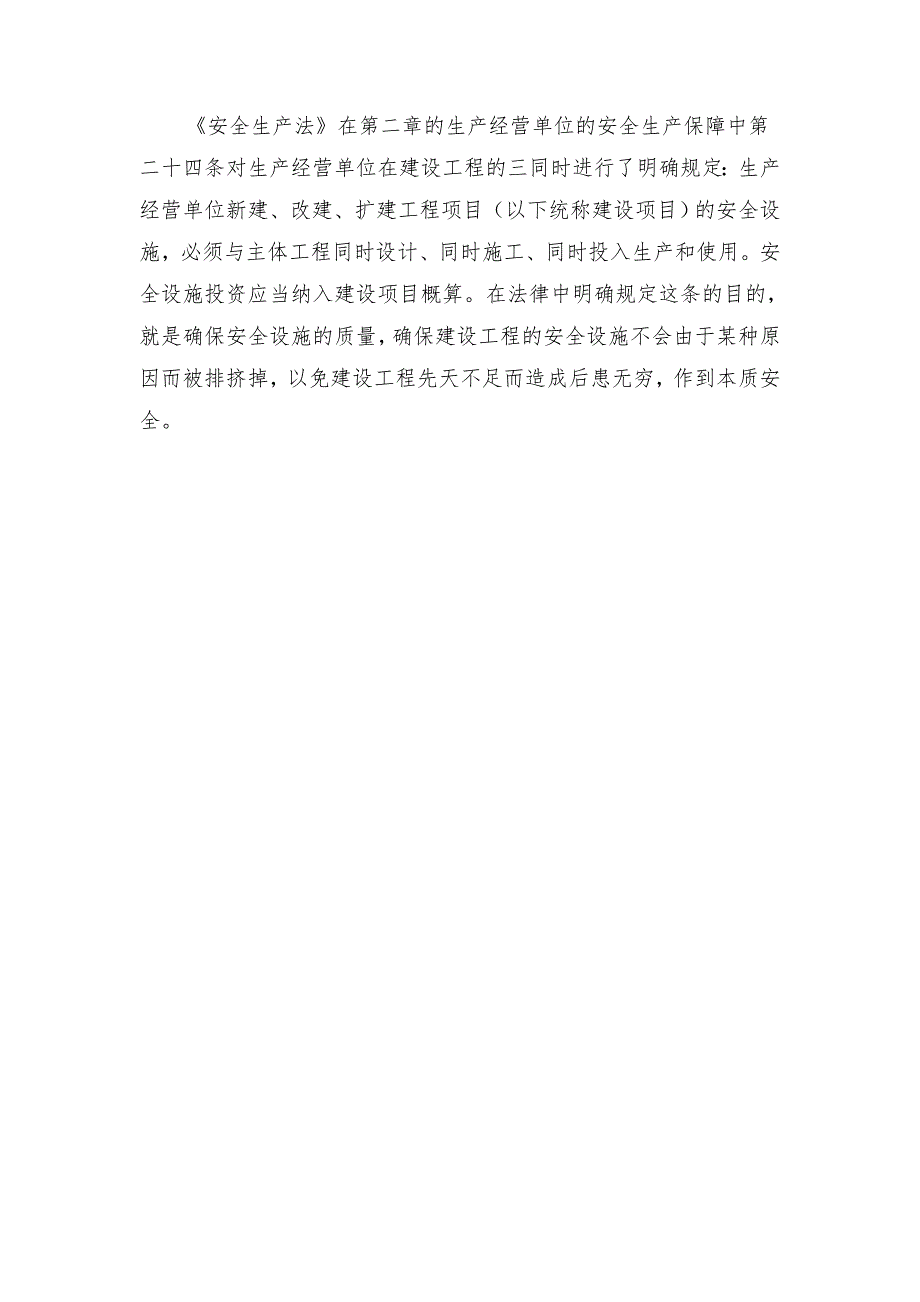 《安全生产法》在第二章的生产经营单位的安全生产保障中第二十四条对生产经营单位在建设工程的三同时进行了明确规定：生产经营单位新建、改建、扩建工程项目（以下统称建设项目）的安全设施，必须与主体工程同时设计、同时施工、同时投入生产和使用。安全设施投资应当纳入建设项目概算。在法律中明确规定这条的目的，就是确保安全设施的质量，确保建设工程的安全设施不会由于某种原因而被排挤掉，以免建设工程先天不足而造成后患无穷，作到本质安全。